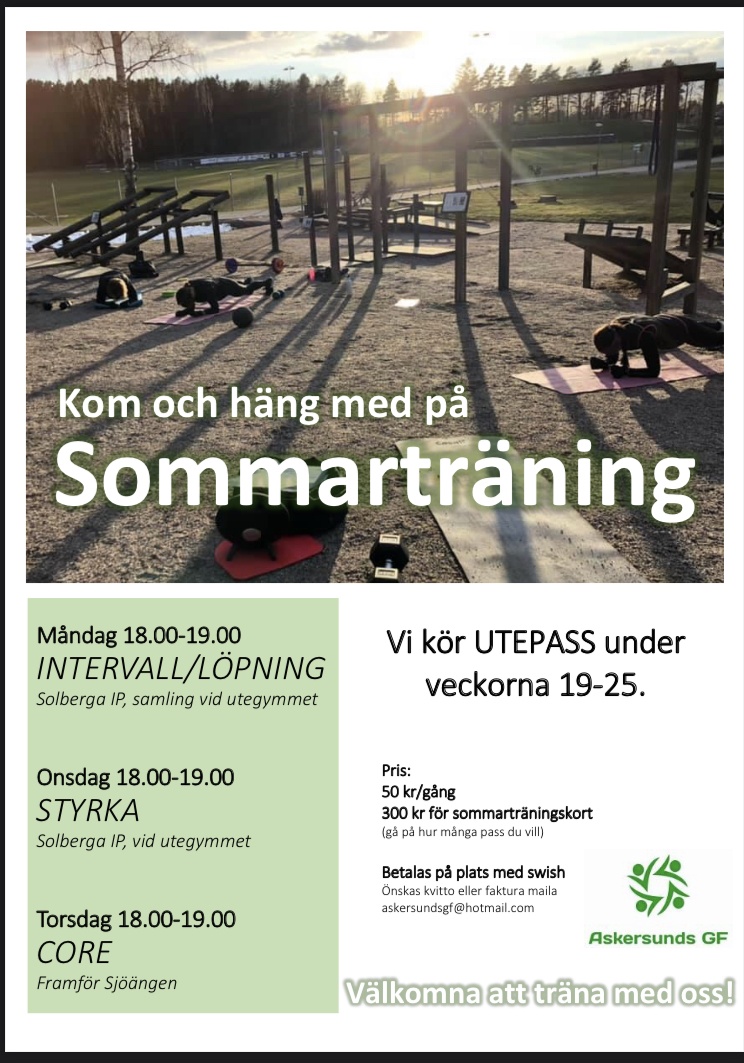 Kom och häng med på

Sommarträning

Måndag 18.00-19.00
INTERVALL/LÖPNING
Solberga IP, samling vid utegymmet

Onsdag 18.00-19.00
STYRKA
Solberga IP, vid utegymmet

Torsdag 18.00-19.00
CORE
Framför Sjöängen

Vi kör UTEPASS under veckorna 19-25.

Pris:
50 kr/gång
300 kr för sommarträningskort
(gå på hur många pass du vill)

Betalas på plats med swish
Önskas kvitto eller faktura maila
askersundsgf@hotmail.com

Askersunds GF

Välkomna att träna med oss!